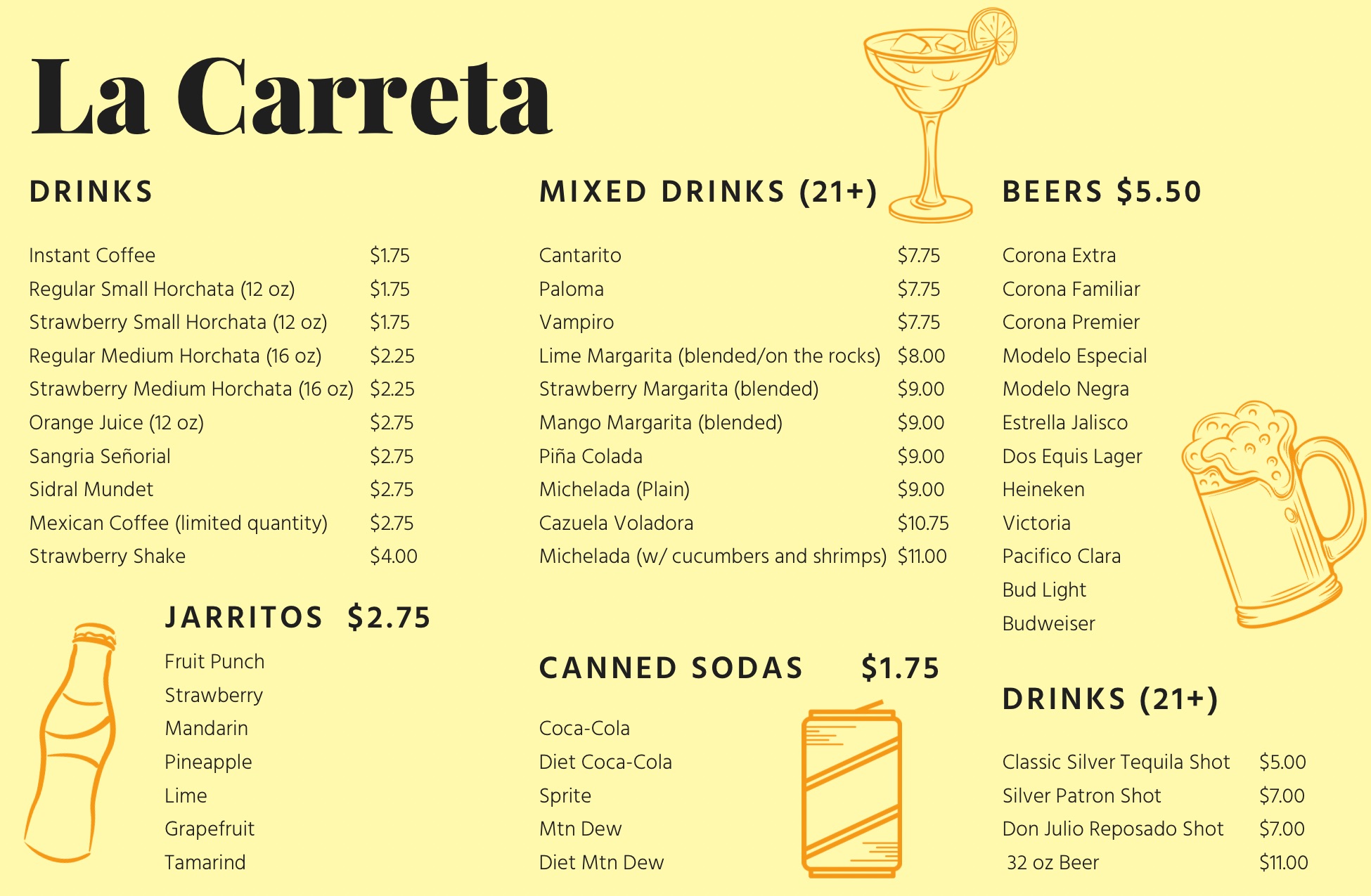 La Carreta

DRINKS

Instant Coffee $1.75
Regular Small Horchata (12 oz) $1.75
Strawberry Small Horchata (12 oz) $1.75
Regular Medium Horchata (16 oz) $2.25
Strawberry Medium Horchata (16 oz) $2.25
Orange Juice (12 oz) $2.75
Sangria Señorial $2.75
Sidral Mundet $2.75
Mexican Coffee (limited quantity) $2.75
Strawberry Shake $4.00

JARRITOS $2.75

Fruit Punch
Strawberry
Mandarin
Pineapple
Lime
Grapefruit
Tamarind

MIXED DRINKS (21+)

Cantarito $7.75
Paloma $7.75
Vampiro $7.75
Lime Margarita (blended/on the rocks) $8.00
Strawberry Margarita (blended) $9.00
Mango Margarita (blended) $9.00
Piña Colada $9.00
Michelada (Plain) $9.00
Cazuela Voladora $10.75
Michelada (w/ cucumbers and shrimps) $11.00

CANNED SODAS $1.75

Coca-Cola
Diet Coca-Cola
Sprite
Mtn Dew
Diet Mtn Dew

BEERS $5.50

Corona Extra
Corona Familiar
Corona Premier
Modelo Especial
Modelo Negra
Estrella Jalisco
Dos Equis Lager
Heineken
Victoria
Pacifico Clara
Bud Light
Budweiser

DRINKS (21+)

Classic Silver Tequila Shot $5.00
Silver Patron Shot $7.00
Don Julio Reposado Shot $7.00
32 oz Beer $11.00